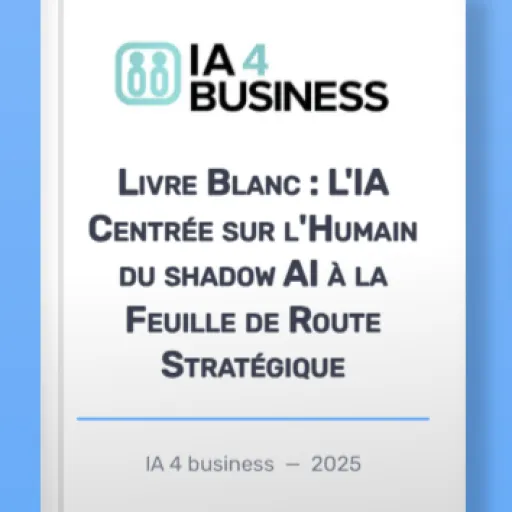 IA 4
BUSINESS

Livre Blanc : L'IA Centrée sur l'Humain du shadow AI à la Feuille de Route Stratégique

IA 4 business — 2025